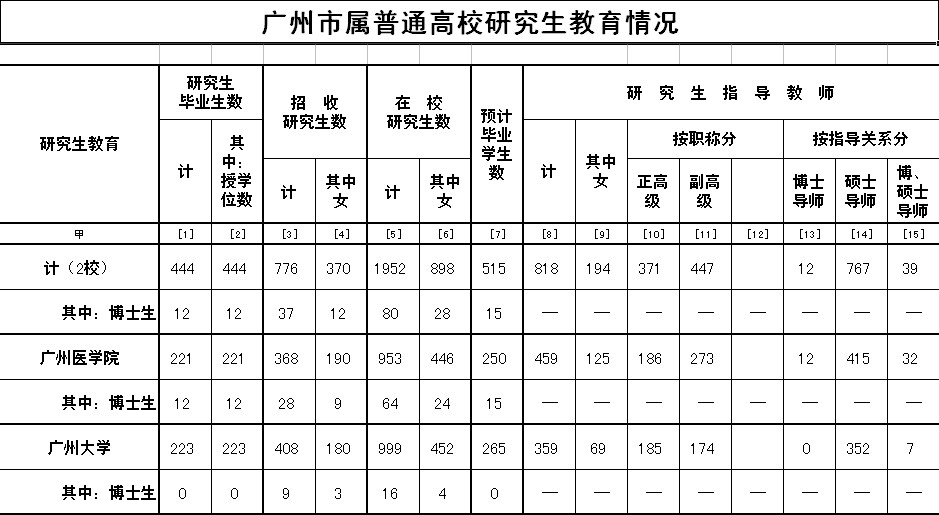 广州市属普通高校研究生教育情况

| 研究生教育 | 研究生毕业生数 计 | 研究生毕业生数 其中：授学位数 | 招收研究生数 计 | 招收研究生数 其中女 | 在校研究生数 计 | 在校研究生数 其中女 | 预计毕业学生数 | 研究生指导教师 计 | 研究生指导教师 其中女 | 按职称分 正高级 | 按职称分 副高级 | 按职称分 | 按指导关系分 博士导师 | 按指导关系分 硕士导师 | 按指导关系分 博、硕士导师 |
|---|---|---|---|---|---|---|---|---|---|---|---|---|---|---|---|
| 甲 | [1] | [2] | [3] | [4] | [5] | [6] | [7] | [8] | [9] | [10] | [11] | [12] | [13] | [14] | [15] |
| 计（2校） | 444 | 444 | 776 | 370 | 1952 | 898 | 515 | 818 | 194 | 371 | 447 | | 12 | 767 | 39 |
| 其中：博士生 | 12 | 12 | 37 | 12 | 80 | 28 | 15 | — | — | — | — | — | — | — | — |
| 广州医学院 | 221 | 221 | 368 | 190 | 953 | 446 | 250 | 459 | 125 | 186 | 273 | | 12 | 415 | 32 |
| 其中：博士生 | 12 | 12 | 28 | 9 | 64 | 24 | 15 | — | — | — | — | — | — | — | — |
| 广州大学 | 223 | 223 | 408 | 180 | 999 | 452 | 265 | 359 | 69 | 185 | 174 | | 0 | 352 | 7 |
| 其中：博士生 | 0 | 0 | 9 | 3 | 16 | 4 | 0 | — | — | — | — | — | — | — | — |